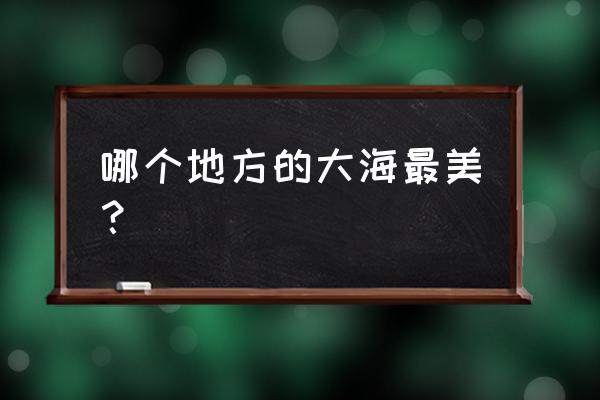 哪个地方的大海最美？